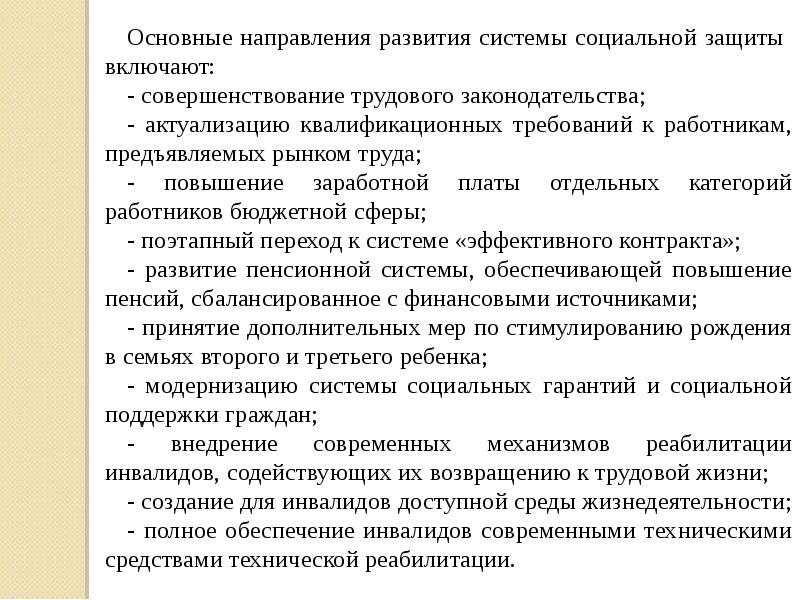 Основные направления развития системы социальной защиты включают:

- совершенствование трудового законодательства;

- актуализацию квалификационных требований к работникам, предъявляемых рынком труда;

- повышение заработной платы отдельных категорий работников бюджетной сферы;

- поэтапный переход к системе «эффективного контракта»;

- развитие пенсионной системы, обеспечивающей повышение пенсий, сбалансированное с финансовыми источниками;

- принятие дополнительных мер по стимулированию рождения в семьях второго и третьего ребенка;

- модернизацию системы социальных гарантий и социальной поддержки граждан;

- внедрение современных механизмов реабилитации инвалидов, содействующих их возвращению к трудовой жизни;

- создание для инвалидов доступной среды жизнедеятельности;

- полное обеспечение инвалидов современными техническими средствами технической реабилитации.